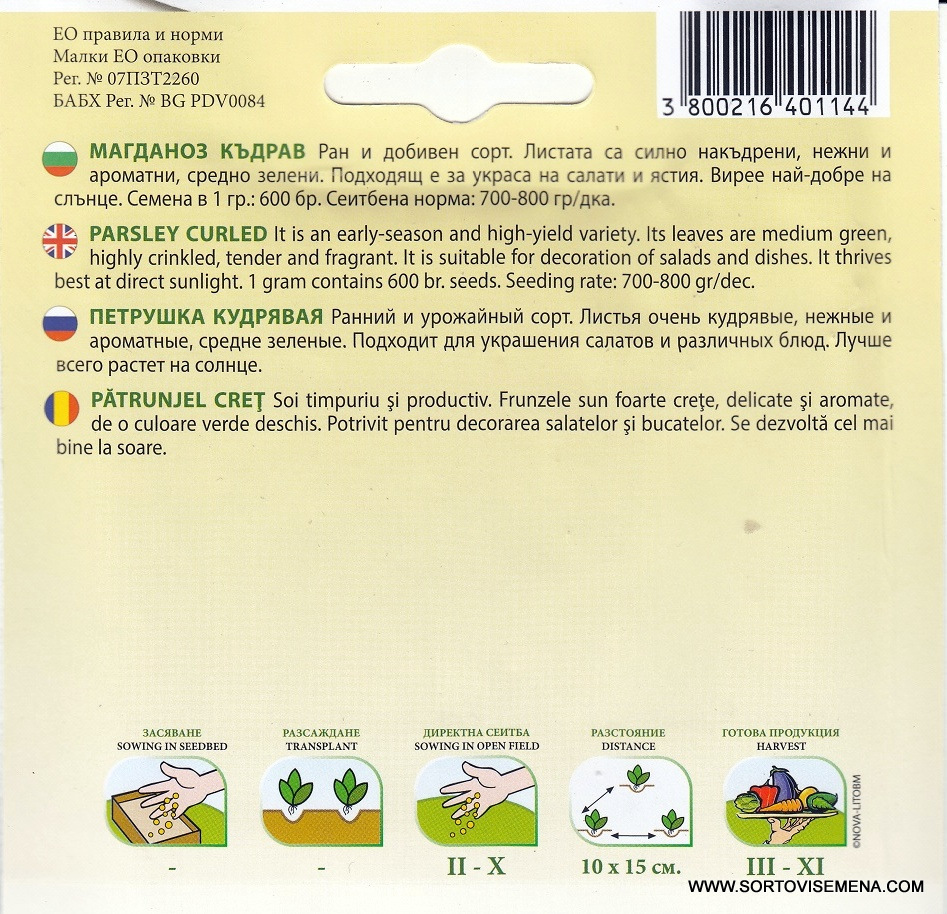 ЕО правила и норми
Малки ЕО опаковки
Рег. № 07ПЗТ2260
БАБХ Рег. № BG PDV0084

3 800216 401144

МАГДАНОЗ КЪДРАВ Ран и добивен сорт. Листата са силно накъдрени, нежни и ароматни, средно зелени. Подходящ е за украса на салати и ястия. Вирее най-добре на слънце. Семена в 1 гр.: 600 бр. Сеитбена норма: 700-800 гр/дка.

PARSLEY CURLED It is an early-season and high-yield variety. Its leaves are medium green, highly crinkled, tender and fragrant. It is suitable for decoration of salads and dishes. It thrives best at direct sunlight. 1 gram contains 600 br. seeds. Seeding rate: 700-800 gr/dec.

ПЕТРУШКА КУДРЯВАЯ Ранний и урожайный сорт. Листья очень кудрявые, нежные и ароматные, средне зеленые. Подходит для украшения салатов и различных блюд. Лучше всего растет на солнце.

PĂTRUNJEL CREŢ Soi timpuriu şi productiv. Frunzele sun foarte creţe, delicate şi aromate, de o culoare verde deschis. Potrivit pentru decorarea salatelor şi bucatelor. Se dezvoltă cel mai bine la soare.

ЗАСЯВАНЕ
SOWING IN SEEDBED
-

РАЗСАЖДАНЕ
TRANSPLANT
-

ДИРЕКТНА СЕИТБА
SOWING IN OPEN FIELD
II - X

РАЗСТОЯНИЕ
DISTANCE
10 x 15 см.

ГОТОВА ПРОДУКЦИЯ
HARVEST
III - XI

©NOVA-LITOBM

WWW.SORTOVISEMENA.COM